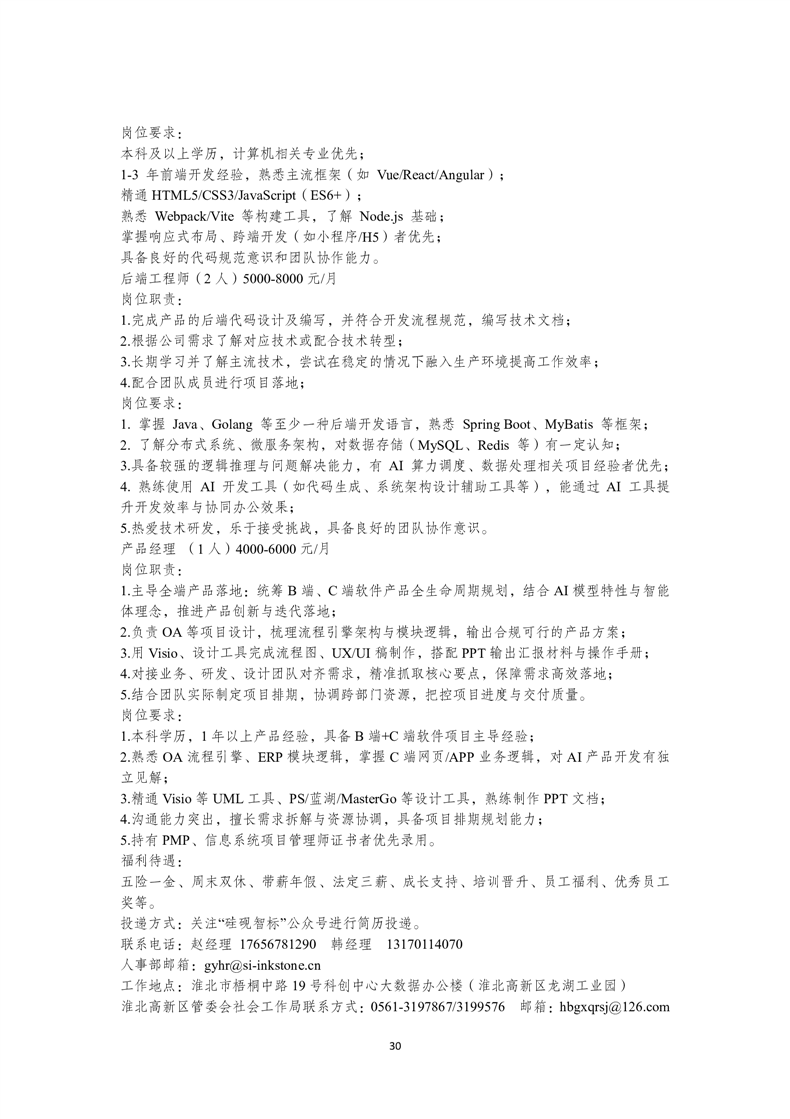 岗位要求：
本科及以上学历，计算机相关专业优先；
1-3 年前端开发经验，熟悉主流框架（如 Vue/React/Angular）；
精通 HTML5/CSS3/JavaScript（ES6+）；
熟悉 Webpack/Vite 等构建工具，了解 Node.js 基础；
掌握响应式布局、跨端开发（如小程序/H5）者优先；
具备良好的代码规范意识和团队协作能力。
后端工程师（2 人）5000-8000 元/月
岗位职责：
1.完成产品的后端代码设计及编写，并符合开发流程规范，编写技术文档；
2.根据公司需求了解对应技术或配合技术转型；
3.长期学习并了解主流技术，尝试在稳定的情况下融入生产环境提高工作效率；
4.配合团队成员进行项目落地；
岗位要求：
1. 掌握 Java、Golang 等至少一种后端开发语言，熟悉 Spring Boot、MyBatis 等框架；
2. 了解分布式系统、微服务架构，对数据存储（MySQL、Redis 等）有一定认知；
3.具备较强的逻辑推理与问题解决能力，有 AI 算力调度、数据处理相关项目经验者优先；
4. 熟练使用 AI 开发工具（如代码生成、系统架构设计辅助工具等），能通过 AI 工具提升开发效率与协同办公效果；
5.热爱技术研发，乐于接受挑战，具备良好的团队协作意识。
产品经理 （1 人）4000-6000 元/月
岗位职责：
1.主导全端产品落地：统筹 B 端、C 端软件产品全生命周期规划，结合 AI 模型特性与智能体理念，推进产品创新与迭代落地；
2.负责 OA 等项目设计，梳理流程引擎架构与模块逻辑，输出合规可行的产品方案；
3.用 Visio、设计工具完成流程图、UX/UI 稿制作，搭配 PPT 输出汇报材料与操作手册；
4.对接业务、研发、设计团队对齐需求，精准抓取核心要点，保障需求高效落地；
5.结合团队实际制定项目排期，协调跨部门资源，把控项目进度与交付质量。
岗位要求：
1.本科学历，1 年以上产品经验，具备 B 端+C 端软件项目主导经验；
2.熟悉 OA 流程引擎、ERP 模块逻辑，掌握 C 端网页/APP 业务逻辑，对 AI 产品开发有独立见解；
3.精通 Visio 等 UML 工具、PS/蓝湖/MasterGo 等设计工具，熟练制作 PPT 文档；
4.沟通能力突出，擅长需求拆解与资源协调，具备项目排期规划能力；
5.持有 PMP、信息系统项目管理师证书者优先录用。
福利待遇：
五险一金、周末双休、带薪年假、法定三薪、成长支持、培训晋升、员工福利、优秀员工奖等。
投递方式：关注“硅砚智标”公众号进行简历投递。
联系电话：赵经理 17656781290 韩经理 13170114070
人事部邮箱：gyhr@si-inkstone.cn
工作地点：淮北市梧桐中路 19 号科创中心大数据办公楼（淮北高新区龙湖工业园）
淮北高新区管委会社会工作局联系方式：0561-3197867/3199576 邮箱：hbgxqrsj@126.com

30